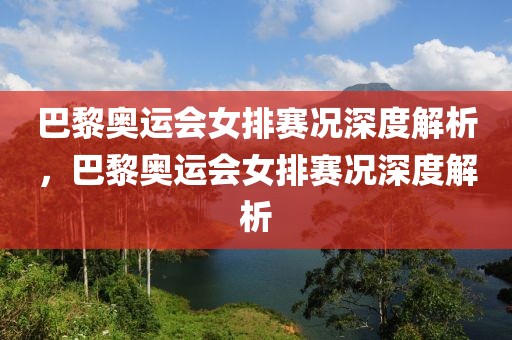 巴黎奥运会女排赛况深度解析，巴黎奥运会女排赛况深度解析